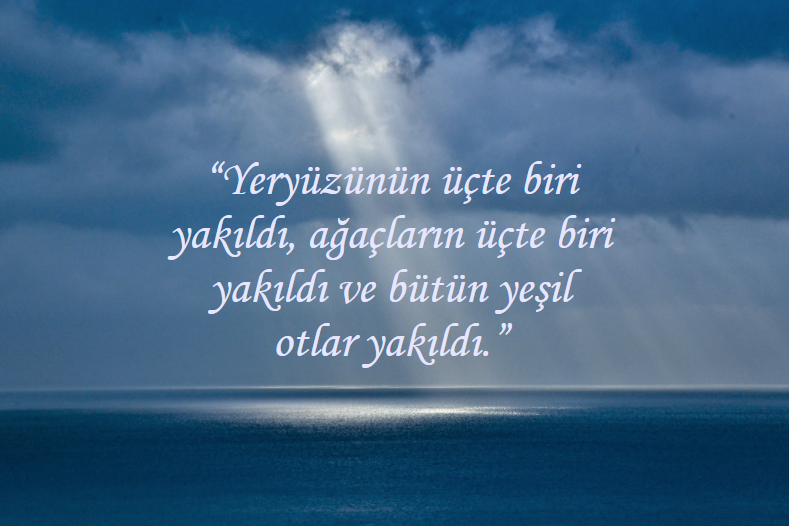 “Yeryüzünün üçte biri yakıldı, ağaçların üçte biri yakıldı ve bütün yeşil otlar yakıldı.”